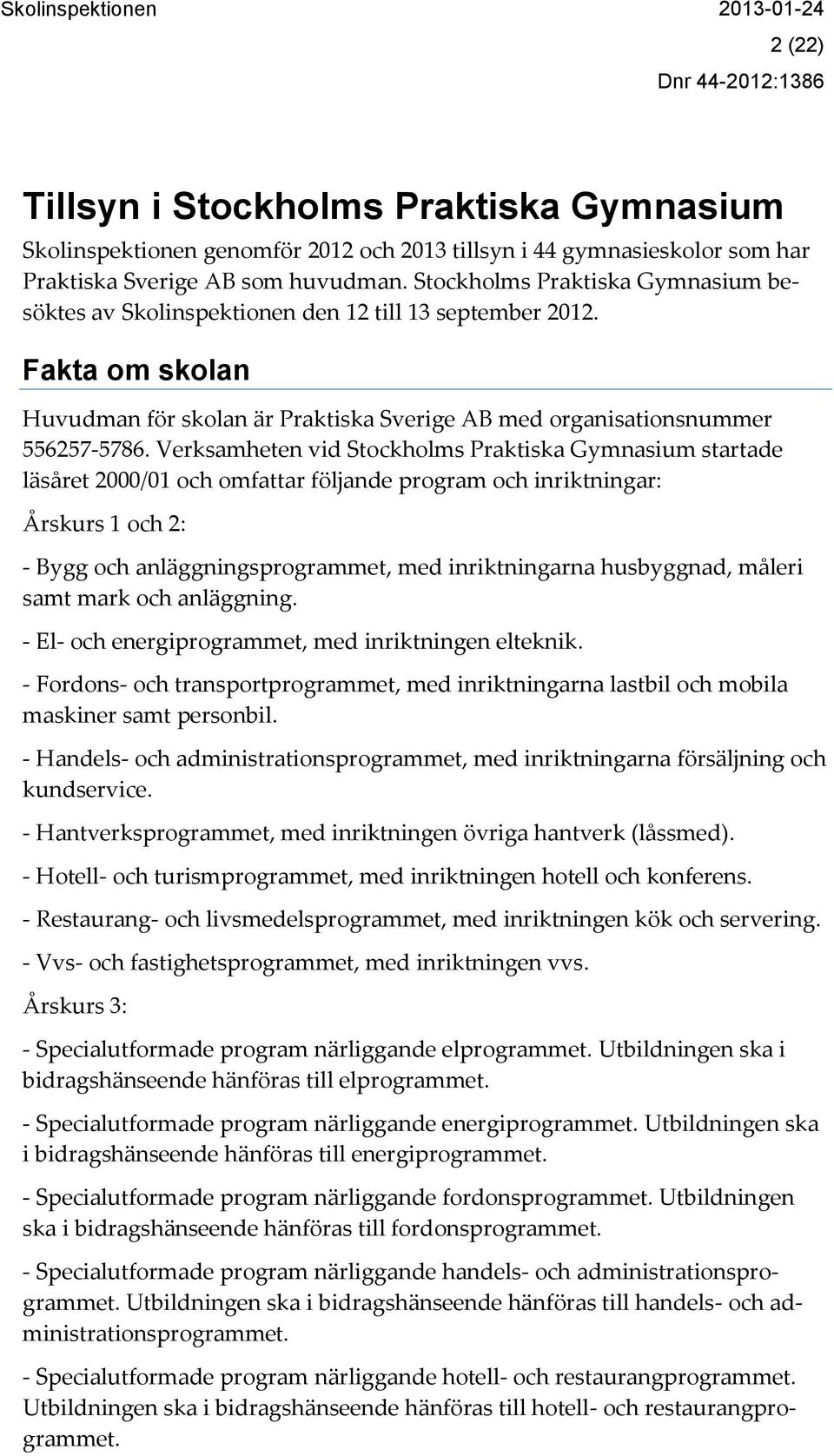 Skolinspektionen 2013-01-24

2 (22)

Dnr 44-2012:1386

Tillsyn i Stockholms Praktiska Gymnasium

Skolinspektionen genomför 2012 och 2013 tillsyn i 44 gymnasieskolor som har Praktiska Sverige AB som huvudman. Stockholms Praktiska Gymnasium besöktes av Skolinspektionen den 12 till 13 september 2012.

Fakta om skolan

Huvudman för skolan är Praktiska Sverige AB med organisationsnummer 556257-5786. Verksamheten vid Stockholms Praktiska Gymnasium startade läsåret 2000/01 och omfattar följande program och inriktningar:

Årskurs 1 och 2:

- Bygg och anläggningsprogrammet, med inriktningarna husbyggnad, måleri samt mark och anläggning.

- El- och energiprogrammet, med inriktningen elteknik.

- Fordons- och transportprogrammet, med inriktningarna lastbil och mobila maskiner samt personbil.

- Handels- och administrationsprogrammet, med inriktningarna försäljning och kundservice.

- Hantverksprogrammet, med inriktningen övriga hantverk (låssmed).

- Hotell- och turismprogrammet, med inriktningen hotell och konferens.

- Restaurang- och livsmedelsprogrammet, med inriktningen kök och servering.

- Vvs- och fastighetsprogrammet, med inriktningen vvs.

Årskurs 3:

- Specialutformade program närliggande elprogrammet. Utbildningen ska i bidragshänseende hänföras till elprogrammet.

- Specialutformade program närliggande energiprogrammet. Utbildningen ska i bidragshänseende hänföras till energiprogrammet.

- Specialutformade program närliggande fordonsprogrammet. Utbildningen ska i bidragshänseende hänföras till fordonsprogrammet.

- Specialutformade program närliggande handels- och administrationsprogrammet. Utbildningen ska i bidragshänseende hänföras till handels- och administrationsprogrammet.

- Specialutformade program närliggande hotell- och restaurangprogrammet. Utbildningen ska i bidragshänseende hänföras till hotell- och restaurangprogrammet.